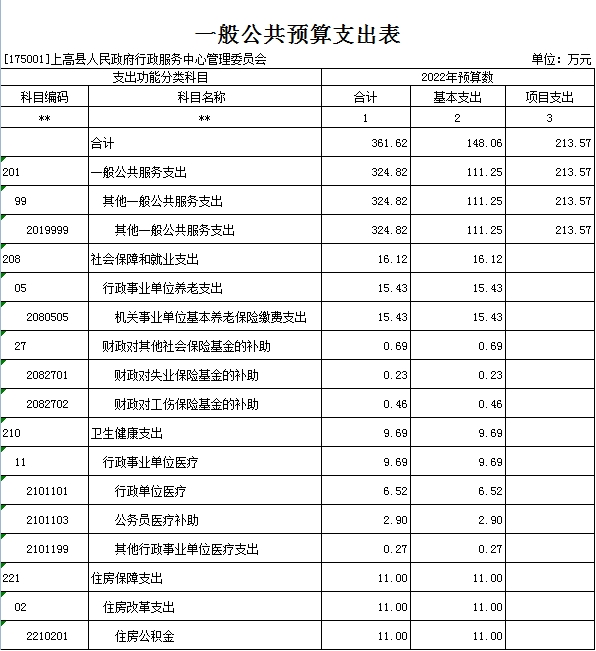 一般公共预算支出表

[175001]上高县人民政府行政服务中心管理委员会

单位：万元

| 支出功能分类科目 | | 2022年预算数 | | |
|---|---|---|---|---|
| 科目编码 | 科目名称 | 合计 | 基本支出 | 项目支出 |
| ** | ** | 1 | 2 | 3 |
| | 合计 | 361.62 | 148.06 | 213.57 |
| 201 | 一般公共服务支出 | 324.82 | 111.25 | 213.57 |
| 99 | 其他一般公共服务支出 | 324.82 | 111.25 | 213.57 |
| 2019999 | 其他一般公共服务支出 | 324.82 | 111.25 | 213.57 |
| 208 | 社会保障和就业支出 | 16.12 | 16.12 | |
| 05 | 行政事业单位养老支出 | 15.43 | 15.43 | |
| 2080505 | 机关事业单位基本养老保险缴费支出 | 15.43 | 15.43 | |
| 27 | 财政对其他社会保险基金的补助 | 0.69 | 0.69 | |
| 2082701 | 财政对失业保险基金的补助 | 0.23 | 0.23 | |
| 2082702 | 财政对工伤保险基金的补助 | 0.46 | 0.46 | |
| 210 | 卫生健康支出 | 9.69 | 9.69 | |
| 11 | 行政事业单位医疗 | 9.69 | 9.69 | |
| 2101101 | 行政单位医疗 | 6.52 | 6.52 | |
| 2101103 | 公务员医疗补助 | 2.90 | 2.90 | |
| 2101199 | 其他行政事业单位医疗支出 | 0.27 | 0.27 | |
| 221 | 住房保障支出 | 11.00 | 11.00 | |
| 02 | 住房改革支出 | 11.00 | 11.00 | |
| 2210201 | 住房公积金 | 11.00 | 11.00 | |